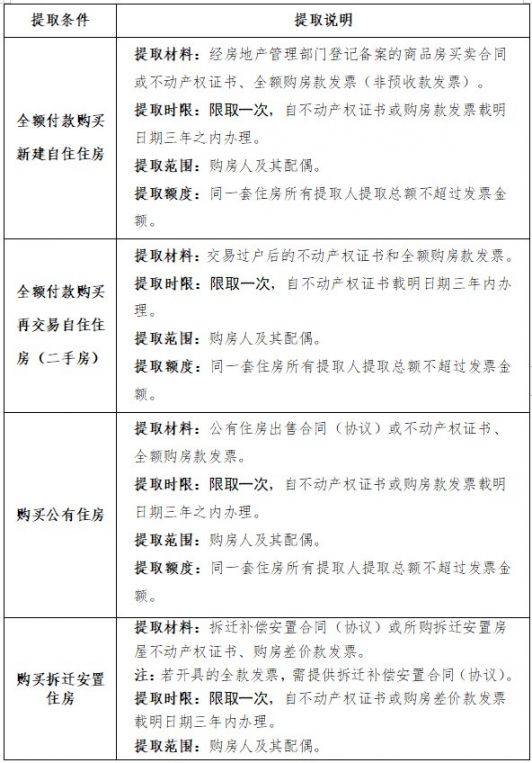 | 提取条件 | 提取说明 |
|---|---|
| 全额付款购买新建自住住房 | 提取材料：经房地产管理部门登记备案的商品房买卖合同或不动产权证书、全额购房款发票（非预收款发票）。<br>提取时限：限取一次，自不动产权证书或购房款发票载明日期三年之内办理。<br>提取范围：购房人及其配偶。<br>提取额度：同一套住房所有提取人提取总额不超过发票金额。 |
| 全额付款购买再交易自住住房（二手房） | 提取材料：交易过户后的不动产权证书和全额购房款发票。<br>提取时限：限取一次，自不动产权证书载明日期三年内办理。<br>提取范围：购房人及其配偶。<br>提取额度：同一套住房所有提取人提取总额不超过发票金额。 |
| 购买公有住房 | 提取材料：公有住房出售合同（协议）或不动产权证书、全额购房款发票。<br>提取时限：限取一次，自不动产权证书或购房款发票载明日期三年之内办理。<br>提取范围：购房人及其配偶。<br>提取额度：同一套住房所有提取人提取总额不超过发票金额。 |
| 购买拆迁安置住房 | 提取材料：拆迁补偿安置合同（协议）或所购拆迁安置房屋不动产权证书、购房差价款发票。<br>注：若开具的全款发票，需提供拆迁补偿安置合同（协议）。<br>提取时限：限取一次，自不动产权证书或购房差价款发票载明日期三年内办理。<br>提取范围：购房人及其配偶。 |